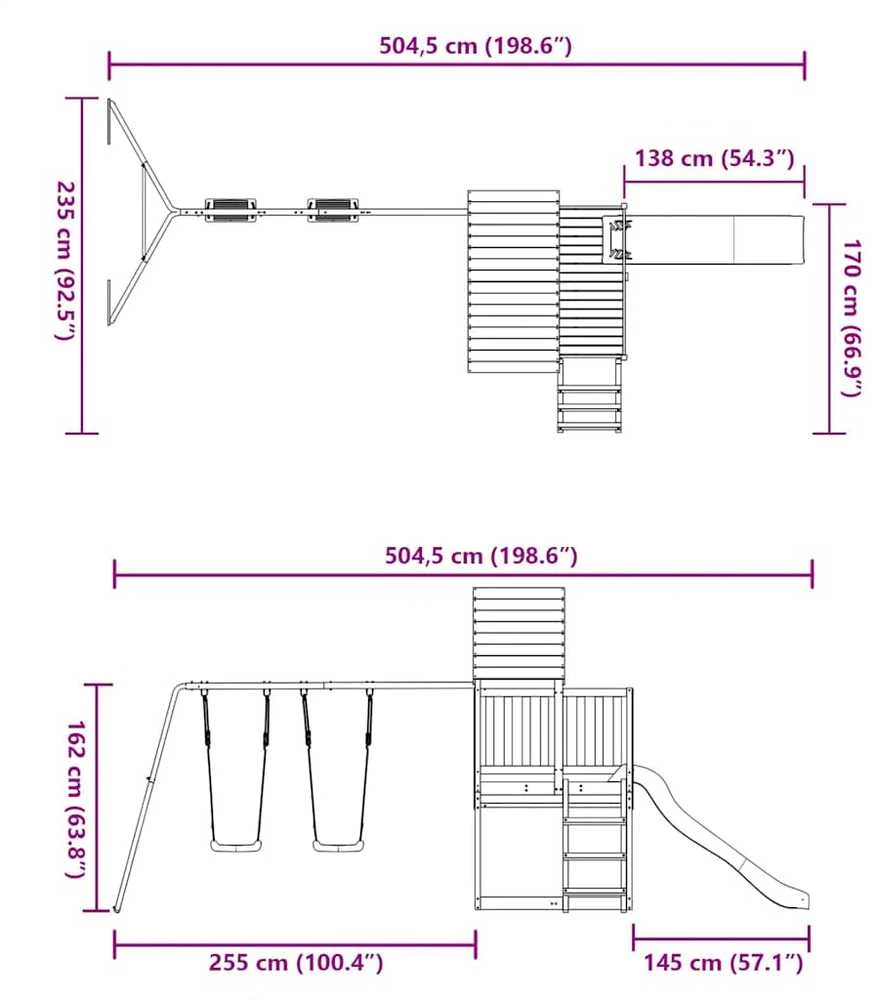 504,5 cm (198.6″)

235 cm (92.5″)

138 cm (54.3″)

170 cm (66.9″)

504,5 cm (198.6″)

162 cm (63.8″)

255 cm (100.4″)

145 cm (57.1″)